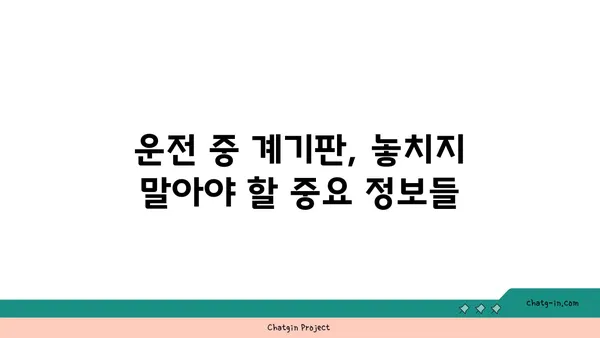 운전 중 계기판, 놓치지 말아야 할 중요 정보들

chatg-in.com

Chatgin Project